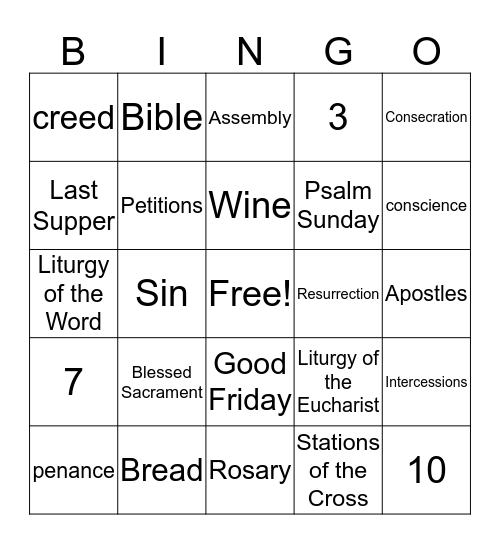 | B | I | N | G | O |
|---|---|---|---|---|
| creed | Bible | Assembly | 3 | Consecration |
| Last Supper | Petitions | Wine | Psalm Sunday | conscience |
| Liturgy of the Word | Sin | Free! | Resurrection | Apostles |
| 7 | Blessed Sacrament | Good Friday | Liturgy of the Eucharist | Intercessions |
| penance | Bread | Rosary | Stations of the Cross | 10 |